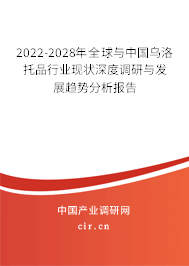 2022-2028年全球与中国乌洛托品行业现状深度调研与发展趋势分析报告

中国产业调研网

cir.cn